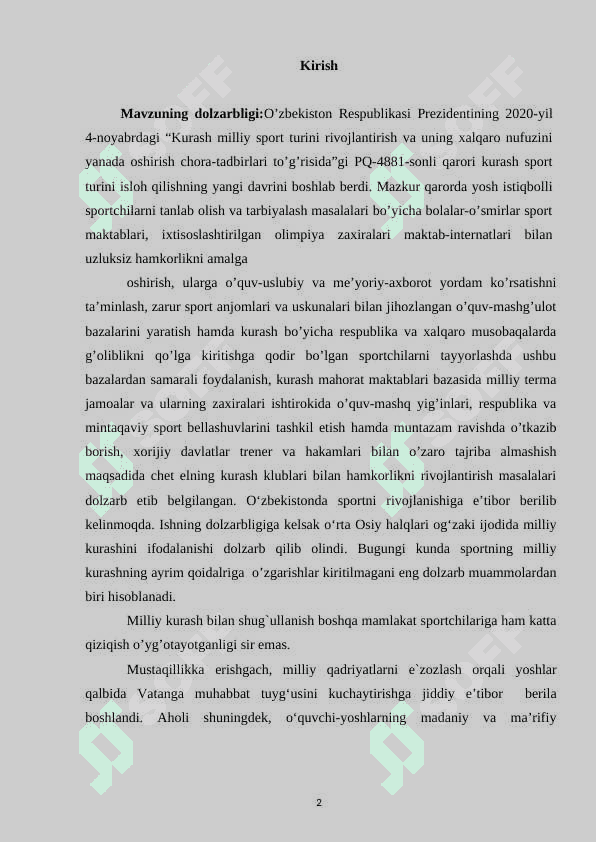 Kirish

**Mavzuning dolzarbligi:**O’zbekiston Respublikasi Prezidentining 2020-yil 4-noyabrdagi “Kurash milliy sport turini rivojlantirish va uning xalqaro nufuzini yanada oshirish chora-tadbirlari to’g’risida”gi PQ-4881-sonli qarori kurash sport turini isloh qilishning yangi davrini boshlab berdi. Mazkur qarorda yosh istiqbolli sportchilarni tanlab olish va tarbiyalash masalalari bo’yicha bolalar-o’smirlar sport maktablari, ixtisoslashtirilgan olimpiya zaxiralari maktab-internatlari bilan uzluksiz hamkorlikni amalga

oshirish, ularga o’quv-uslubiy va me’yoriy-axborot yordam ko’rsatishni ta’minlash, zarur sport anjomlari va uskunalari bilan jihozlangan o’quv-mashg’ulot bazalarini yaratish hamda kurash bo’yicha respublika va xalqaro musobaqalarda g’oliblikni qo’lga kiritishga qodir bo’lgan sportchilarni tayyorlashda ushbu bazalardan samarali foydalanish, kurash mahorat maktablari bazasida milliy terma jamoalar va ularning zaxiralari ishtirokida o’quv-mashq yig’inlari, respublika va mintaqaviy sport bellashuvlarini tashkil etish hamda muntazam ravishda o’tkazib borish, xorijiy davlatlar trener va hakamlari bilan o’zaro tajriba almashish maqsadida chet elning kurash klublari bilan hamkorlikni rivojlantirish masalalari dolzarb etib belgilangan. O‘zbekistonda sportni rivojlanishiga e’tibor berilib kelinmoqda. Ishning dolzarbligiga kelsak o‘rta Osiy halqlari og‘zaki ijodida milliy kurashini ifodalanishi dolzarb qilib olindi. Bugungi kunda sportning milliy kurashning ayrim qoidalriga o’zgarishlar kiritilmagani eng dolzarb muammolardan biri hisoblanadi.

Milliy kurash bilan shug`ullanish boshqa mamlakat sportchilariga ham katta qiziqish o’yg’otayotganligi sir emas.

Mustaqillikka erishgach, milliy qadriyatlarni e`zozlash orqali yoshlar qalbida Vatanga muhabbat tuyg‘usini kuchaytirishga jiddiy e’tibor berila boshlandi. Aholi shuningdek, o‘quvchi-yoshlarning madaniy va ma’rifiy

2